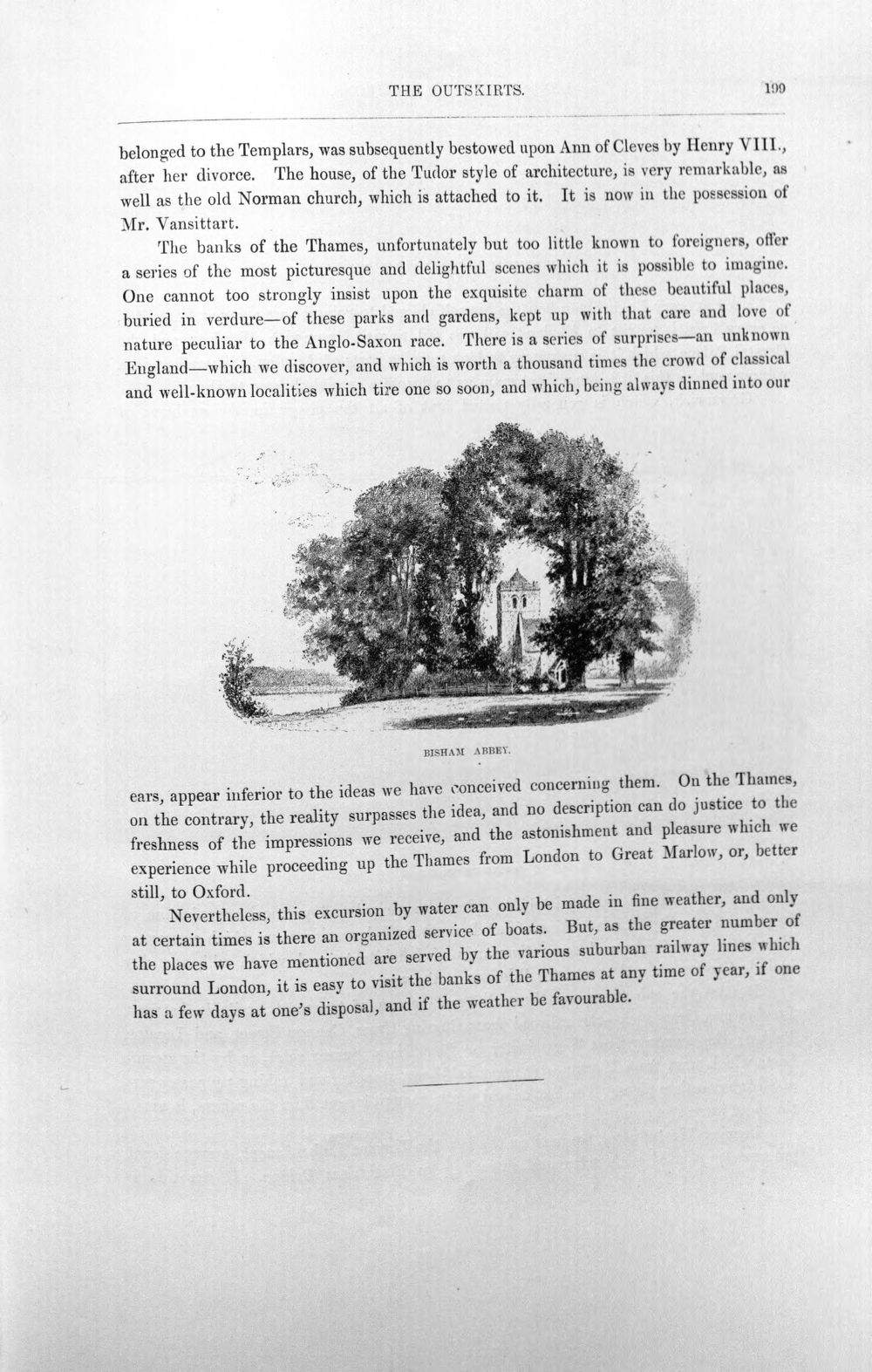 THE OUTSKIRTS. 199

belonged to the Templars, was subsequently bestowed upon Ann of Cleves by Henry VIII., after her divorce. The house, of the Tudor style of architecture, is very remarkable, as well as the old Norman church, which is attached to it. It is now in the possession of Mr. Vansittart.

The banks of the Thames, unfortunately but too little known to foreigners, offer a series of the most picturesque and delightful scenes which it is possible to imagine. One cannot too strongly insist upon the exquisite charm of these beautiful places, buried in verdure—of these parks and gardens, kept up with that care and love of nature peculiar to the Anglo-Saxon race. There is a series of surprises—an unknown England—which we discover, and which is worth a thousand times the crowd of classical and well-known localities which tire one so soon, and which, being always dinned into our

BISHAM ABBEY.

ears, appear inferior to the ideas we have conceived concerning them. On the Thames, on the contrary, the reality surpasses the idea, and no description can do justice to the freshness of the impressions we receive, and the astonishment and pleasure which we experience while proceeding up the Thames from London to Great Marlow, or, better still, to Oxford.

Nevertheless, this excursion by water can only be made in fine weather, and only at certain times is there an organized service of boats. But, as the greater number of the places we have mentioned are served by the various suburban railway lines which surround London, it is easy to visit the banks of the Thames at any time of year, if one has a few days at one's disposal, and if the weather be favourable.